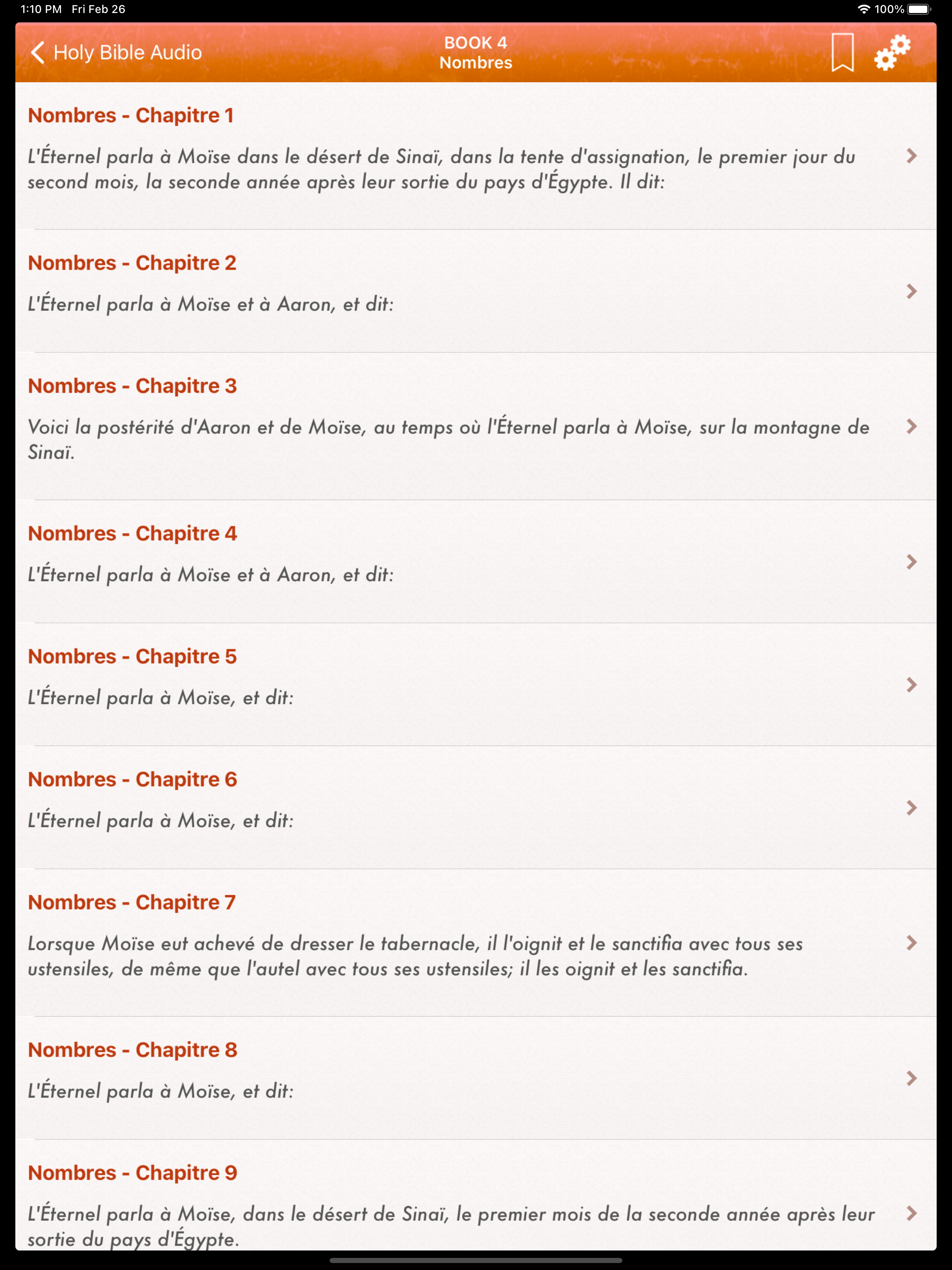 1:10 PM Fri Feb 26

100%

Holy Bible Audio

BOOK 4
Nombres

Nombres - Chapitre 1

L'Éternel parla à Moïse dans le désert de Sinaï, dans la tente d'assignation, le premier jour du second mois, la seconde année après leur sortie du pays d'Égypte. Il dit:

Nombres - Chapitre 2

L'Éternel parla à Moïse et à Aaron, et dit:

Nombres - Chapitre 3

Voici la postérité d'Aaron et de Moïse, au temps où l'Éternel parla à Moïse, sur la montagne de Sinaï.

Nombres - Chapitre 4

L'Éternel parla à Moïse et à Aaron, et dit:

Nombres - Chapitre 5

L'Éternel parla à Moïse, et dit:

Nombres - Chapitre 6

L'Éternel parla à Moïse, et dit:

Nombres - Chapitre 7

Lorsque Moïse eut achevé de dresser le tabernacle, il l'oignit et le sanctifia avec tous ses ustensiles, de même que l'autel avec tous ses ustensiles; il les oignit et les sanctifia.

Nombres - Chapitre 8

L'Éternel parla à Moïse, et dit:

Nombres - Chapitre 9

L'Éternel parla à Moïse, dans le désert de Sinaï, le premier mois de la seconde année après leur sortie du pays d'Égypte.